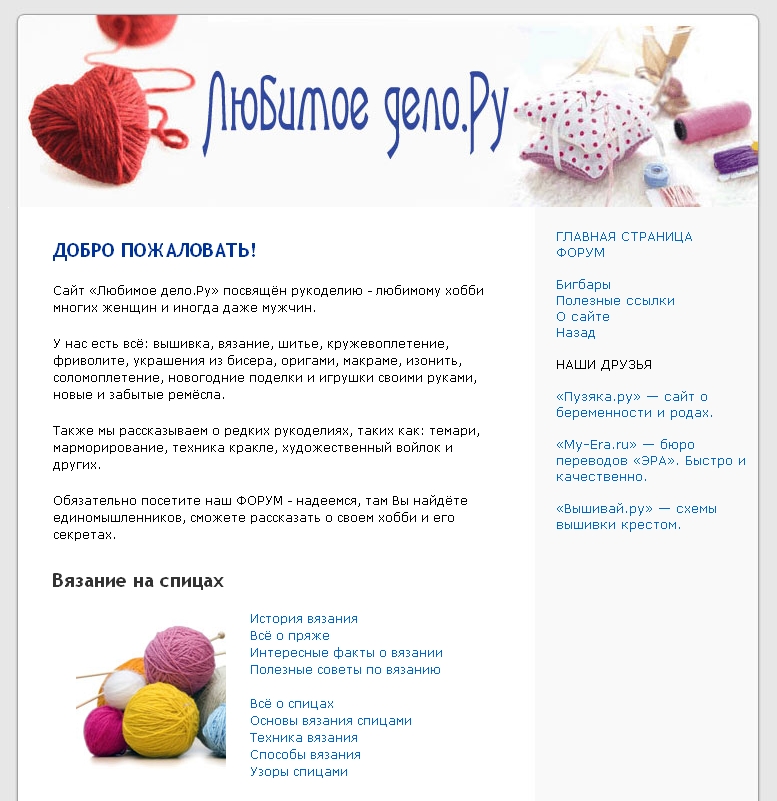 Любимое дело.Ру

ДОБРО ПОЖАЛОВАТЬ!

Сайт «Любимое дело.Ру» посвящён рукоделию - любимому хобби многих женщин и иногда даже мужчин.

У нас есть всё: вышивка, вязание, шитье, кружевоплетение, фриволите, украшения из бисера, оригами, макраме, изонить, соломоплетение, новогодние поделки и игрушки своими руками, новые и забытые ремёсла.

Также мы рассказываем о редких рукоделиях, таких как: темари, марморирование, техника кракле, художественный войлок и других.

Обязательно посетите наш ФОРУМ - надеемся, там Вы найдёте единомышленников, сможете рассказать о своем хобби и его секретах.

Вязание на спицах

История вязания
Всё о пряже
Интересные факты о вязании
Полезные советы по вязанию

Всё о спицах
Основы вязания спицами
Техника вязания
Способы вязания
Узоры спицами

ГЛАВНАЯ СТРАНИЦА
ФОРУМ

Бигбары
Полезные ссылки
О сайте
Назад

НАШИ ДРУЗЬЯ

«Пузяка.ру» — сайт о беременности и родах.

«My-Era.ru» — бюро переводов «ЭРА». Быстро и качественно.

«Вышивай.ру» — схемы вышивки крестом.